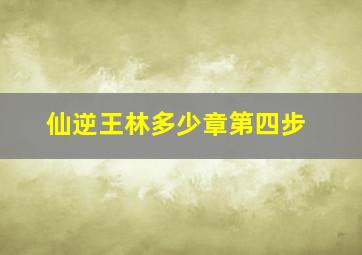 仙逆王林多少章第四步